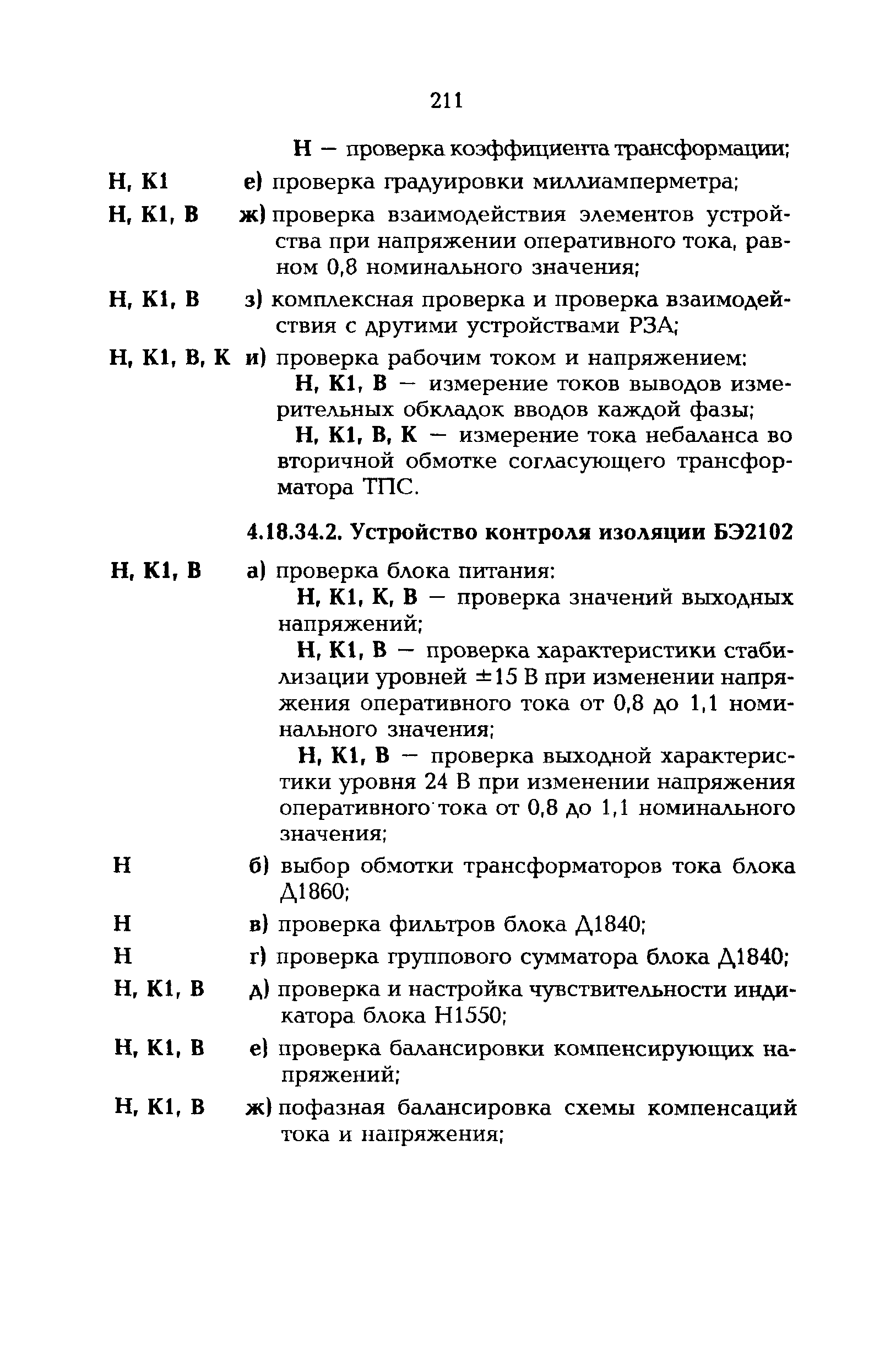 211

Н — проверка коэффициента трансформации;

Н, К1 е) проверка градуировки миллиамперметра;

Н, К1, В ж) проверка взаимодействия элементов устройства при напряжении оперативного тока, равном 0,8 номинального значения;

Н, К1, В з) комплексная проверка и проверка взаимодействия с другими устройствами РЗА;

Н, К1, В, К и) проверка рабочим током и напряжением:

Н, К1, В — измерение токов выводов измерительных обкладок вводов каждой фазы;

Н, К1, В, К — измерение тока небаланса во вторичной обмотке согласующего трансформатора ТПС.

4.18.34.2. Устройство контроля изоляции БЭ2102

Н, К1, В а) проверка блока питания:

Н, К1, К, В — проверка значений выходных напряжений;

Н, К1, В — проверка характеристики стабилизации уровней $\pm 15$ В при изменении напряжения оперативного тока от 0,8 до 1,1 номинального значения;

Н, К1, В — проверка выходной характеристики уровня 24 В при изменении напряжения оперативного тока от 0,8 до 1,1 номинального значения;

Н б) выбор обмотки трансформаторов тока блока Д1860;

Н в) проверка фильтров блока Д1840;

Н г) проверка группового сумматора блока Д1840;

Н, К1, В д) проверка и настройка чувствительности индикатора блока Н1550;

Н, К1, В е) проверка балансировки компенсирующих напряжений;

Н, К1, В ж) пофазная балансировка схемы компенсаций тока и напряжения;